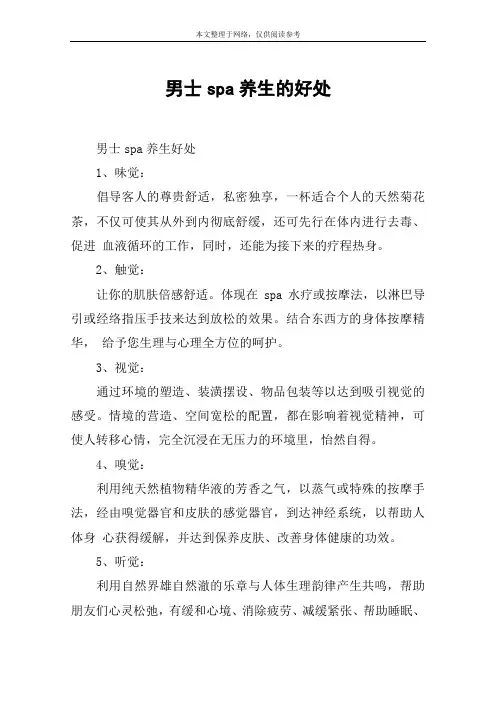 本文整理于网络，仅供阅读参考

男士 spa 养生的好处

男士 spa 养生好处

1、味觉：

倡导客人的尊贵舒适，私密独享，一杯适合个人的天然菊花茶，不仅可使其从外到内彻底舒缓，还可先行在体内进行去毒、促进 血液循环的工作，同时，还能为接下来的疗程热身。

2、触觉：

让你的肌肤倍感舒适。体现在 spa 水疗或按摩法，以淋巴导引或经络指压手技来达到放松的效果。结合东西方的身体按摩精华， 给予您生理与心理全方位的呵护。

3、视觉：

通过环境的塑造、装潢摆设、物品包装等以达到吸引视觉的感受。情境的营造、空间宽松的配置，都在影响着视觉精神，可使人转移心情，完全沉浸在无压力的环境里，怡然自得。

4、嗅觉：

利用纯天然植物精华液的芳香之气，以蒸气或特殊的按摩手法，经由嗅觉器官和皮肤的感觉器官，到达神经系统，以帮助人体身 心获得缓解，并达到保养皮肤、改善身体健康的功效。

5、听觉：

利用自然界雄自然澈的乐章与人体生理韵律产生共鸣，帮助朋友们心灵松弛，有缓和心境、消除疲劳、减缓紧张、帮助睡眠、